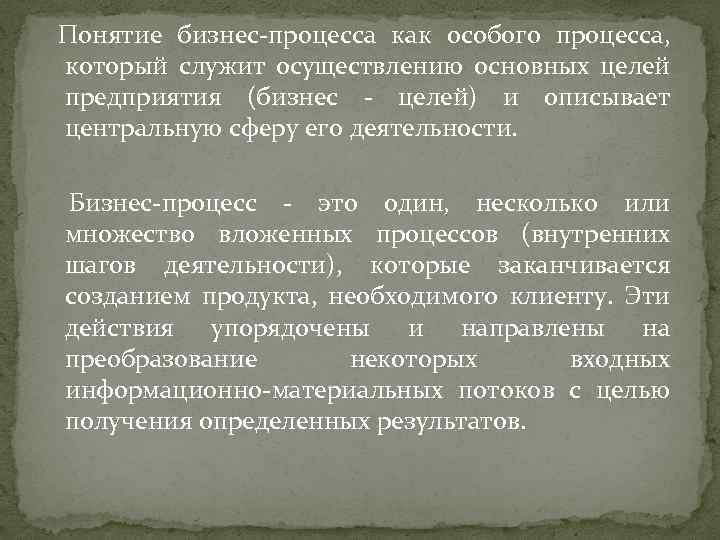 Понятие бизнес-процесса как особого процесса, который служит осуществлению основных целей предприятия (бизнес - целей) и описывает центральную сферу его деятельности.

Бизнес-процесс - это один, несколько или множество вложенных процессов (внутренних шагов деятельности), которые заканчивается созданием продукта, необходимого клиенту. Эти действия упорядочены и направлены на преобразование некоторых входных информационно-материальных потоков с целью получения определенных результатов.